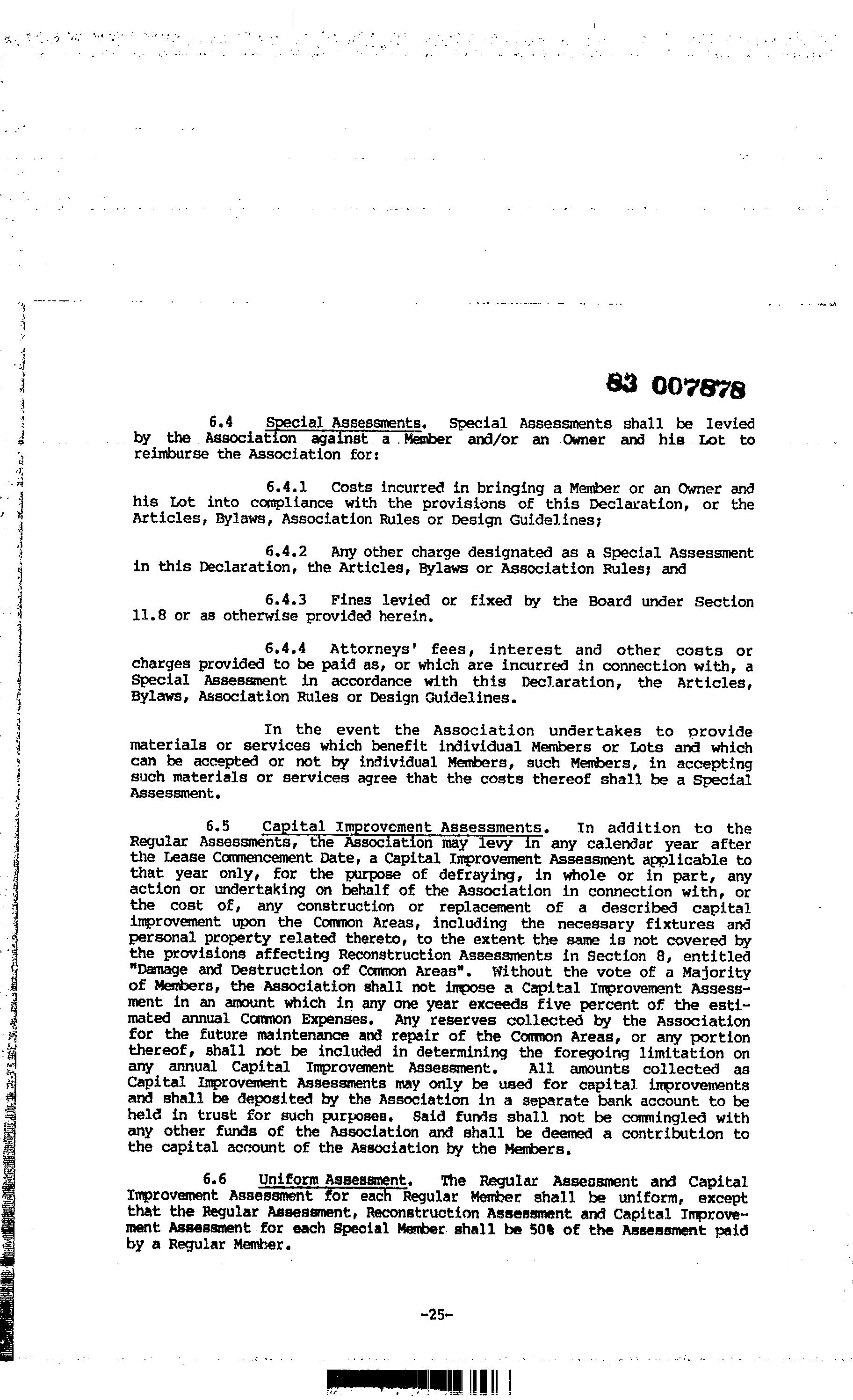 83 007878

6.4 Special Assessments. Special Assessments shall be levied by the Association against a Member and/or an Owner and his Lot to reimburse the Association for:

6.4.1 Costs incurred in bringing a Member or an Owner and his Lot into compliance with the provisions of this Declaration, or the Articles, Bylaws, Association Rules or Design Guidelines;

6.4.2 Any other charge designated as a Special Assessment in this Declaration, the Articles, Bylaws or Association Rules; and

6.4.3 Fines levied or fixed by the Board under Section 11.8 or as otherwise provided herein.

6.4.4 Attorneys' fees, interest and other costs or charges provided to be paid as, or which are incurred in connection with, a Special Assessment in accordance with this Declaration, the Articles, Bylaws, Association Rules or Design Guidelines.

In the event the Association undertakes to provide materials or services which benefit individual Members or Lots and which can be accepted or not by individual Members, such Members, in accepting such materials or services agree that the costs thereof shall be a Special Assessment.

6.5 Capital Improvement Assessments. In addition to the Regular Assessments, the Association may levy in any calendar year after the Lease Commencement Date, a Capital Improvement Assessment applicable to that year only, for the purpose of defraying, in whole or in part, any action or undertaking on behalf of the Association in connection with, or the cost of, any construction or replacement of a described capital improvement upon the Common Areas, including the necessary fixtures and personal property related thereto, to the extent the same is not covered by the provisions affecting Reconstruction Assessments in Section 8, entitled "Damage and Destruction of Common Areas". Without the vote of a Majority of Members, the Association shall not impose a Capital Improvement Assessment in an amount which in any one year exceeds five percent of the estimated annual Common Expenses. Any reserves collected by the Association for the future maintenance and repair of the Common Areas, or any portion thereof, shall not be included in determining the foregoing limitation on any annual Capital Improvement Assessment. All amounts collected as Capital Improvement Assessments may only be used for capital improvements and shall be deposited by the Association in a separate bank account to be held in trust for such purposes. Said funds shall not be commingled with any other funds of the Association and shall be deemed a contribution to the capital account of the Association by the Members.

6.6 Uniform Assessment. The Regular Assessment and Capital Improvement Assessment for each Regular Member shall be uniform, except that the Regular Assessment, Reconstruction Assessment and Capital Improvement Assessment for each Special Member shall be 50% of the Assessment paid by a Regular Member.

-25-